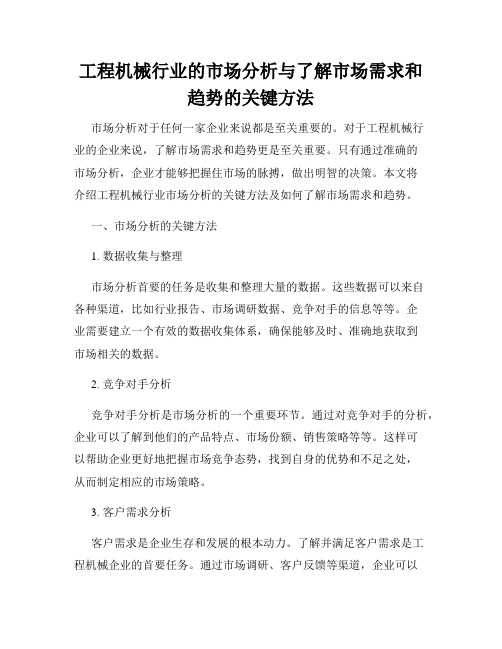 工程机械行业的市场分析与了解市场需求和趋势的关键方法

市场分析对于任何一家企业来说都是至关重要的。对于工程机械行业的企业来说，了解市场需求和趋势更是至关重要。只有通过准确的市场分析，企业才能够把握住市场的脉搏，做出明智的决策。本文将介绍工程机械行业市场分析的关键方法及如何了解市场需求和趋势。

一、市场分析的关键方法

1. 数据收集与整理

市场分析首要的任务是收集和整理大量的数据。这些数据可以来自各种渠道，比如行业报告、市场调研数据、竞争对手的信息等等。企业需要建立一个有效的数据收集体系，确保能够及时、准确地获取到市场相关的数据。

2. 竞争对手分析

竞争对手分析是市场分析的一个重要环节。通过对竞争对手的分析，企业可以了解到他们的产品特点、市场份额、销售策略等等。这样可以帮助企业更好地把握市场竞争态势，找到自身的优势和不足之处，从而制定相应的市场策略。

3. 客户需求分析

客户需求是企业生存和发展的根本动力。了解并满足客户需求是工程机械企业的首要任务。通过市场调研、客户反馈等渠道，企业可以